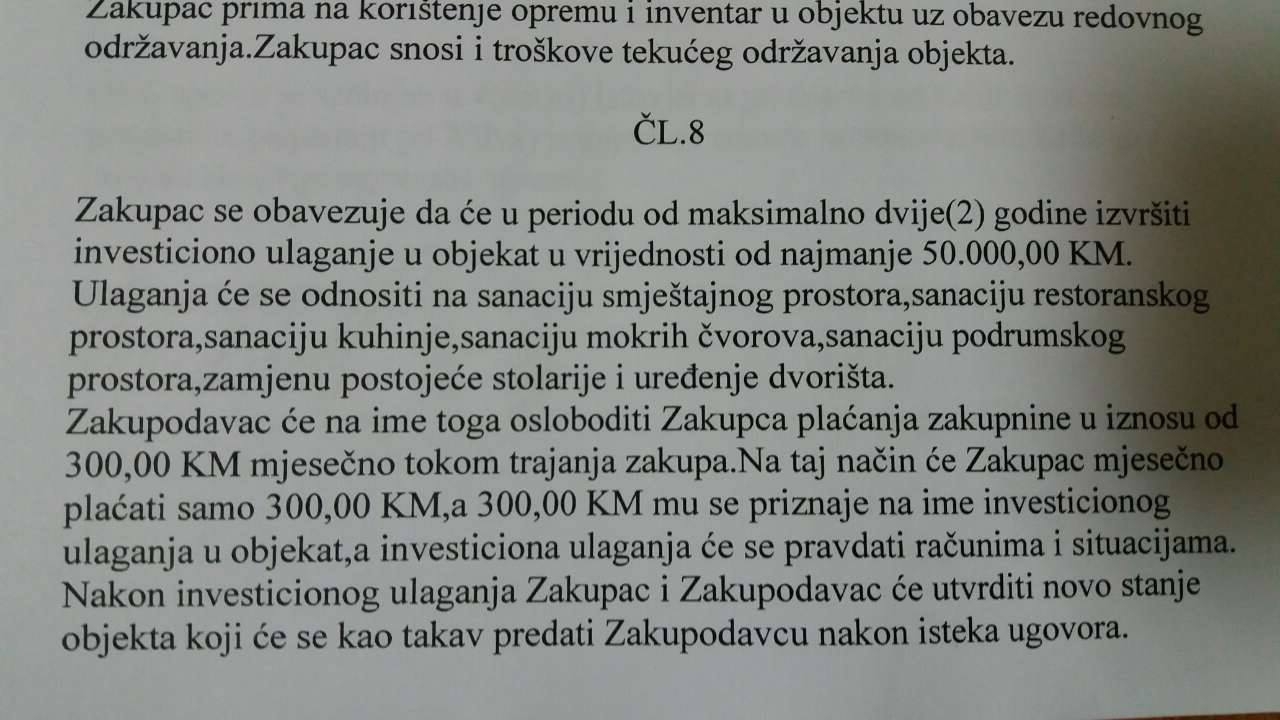 Zakupac prima na korištenje opremu i inventar u objektu uz obavezu redovnog održavanja.Zakupac snosi i troškove tekućeg održavanja objekta.

ČL.8

Zakupac se obavezuje da će u periodu od maksimalno dvije(2) godine izvršiti investiciono ulaganje u objekat u vrijednosti od najmanje 50.000,00 KM. Ulaganja će se odnositi na sanaciju smještajnog prostora,sanaciju restoranskog prostora,sanaciju kuhinje,sanaciju mokrih čvorova,sanaciju podrumskog prostora,zamjenu postojeće stolarije i uređenje dvorišta.
Zakupodavac će na ime toga osloboditi Zakupca plaćanja zakupnine u iznosu od 300,00 KM mjesečno tokom trajanja zakupa.Na taj način će Zakupac mjesečno plaćati samo 300,00 KM,a 300,00 KM mu se priznaje na ime investicionog ulaganja u objekat,a investiciona ulaganja će se pravdati računima i situacijama. Nakon investicionog ulaganja Zakupac i Zakupodavac će utvrditi novo stanje objekta koji će se kao takav predati Zakupodavcu nakon isteka ugovora.